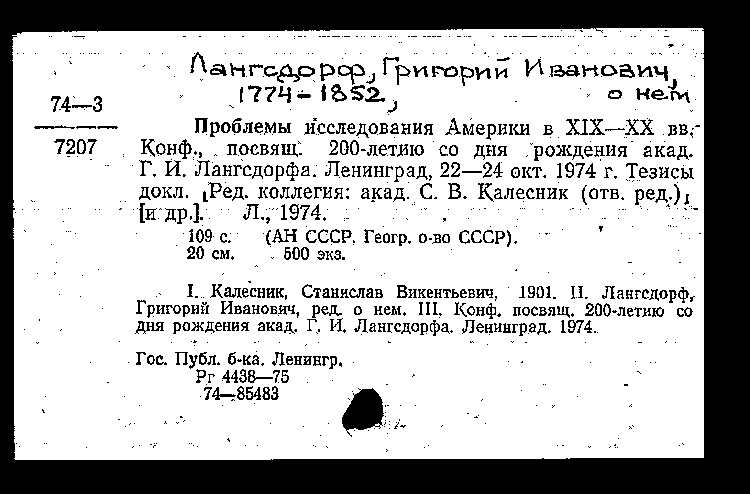 Лангсдорф, Григорий Иванович, 1774-1852, о нем

74—3

7207

Проблемы исследования Америки в XIX—XX вв. Конф., посвящ. 200-летию со дня рождения акад. Г. И. Лангсдорфа. Ленинград, 22—24 окт. 1974 г. Тезисы докл. [Ред. коллегия: акад. С. В. Калесник (отв. ред.) [и др.]. Л., 1974.

109 с. (АН СССР. Геогр. о-во СССР).
20 см. 500 экз.

I. Калесник, Станислав Викентьевич, 1901. II. Лангсдорф, Григорий Иванович, ред. о нем. III. Конф. посвящ. 200-летию со дня рождения акад. Г. И. Лангсдорфа. Ленинград. 1974.

Гос. Публ. б-ка. Ленингр.
Рг 4438—75
74—85483